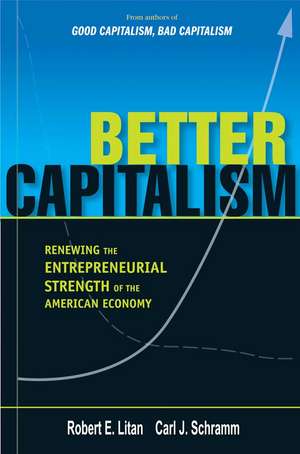 From authors of
GOOD CAPITALISM, BAD CAPITALISM

BETTER
CAPITALISM

RENEWING THE ENTREPRENEURIAL STRENGTH OF THE AMERICAN ECONOMY

Robert E. Litan Carl J. Schramm